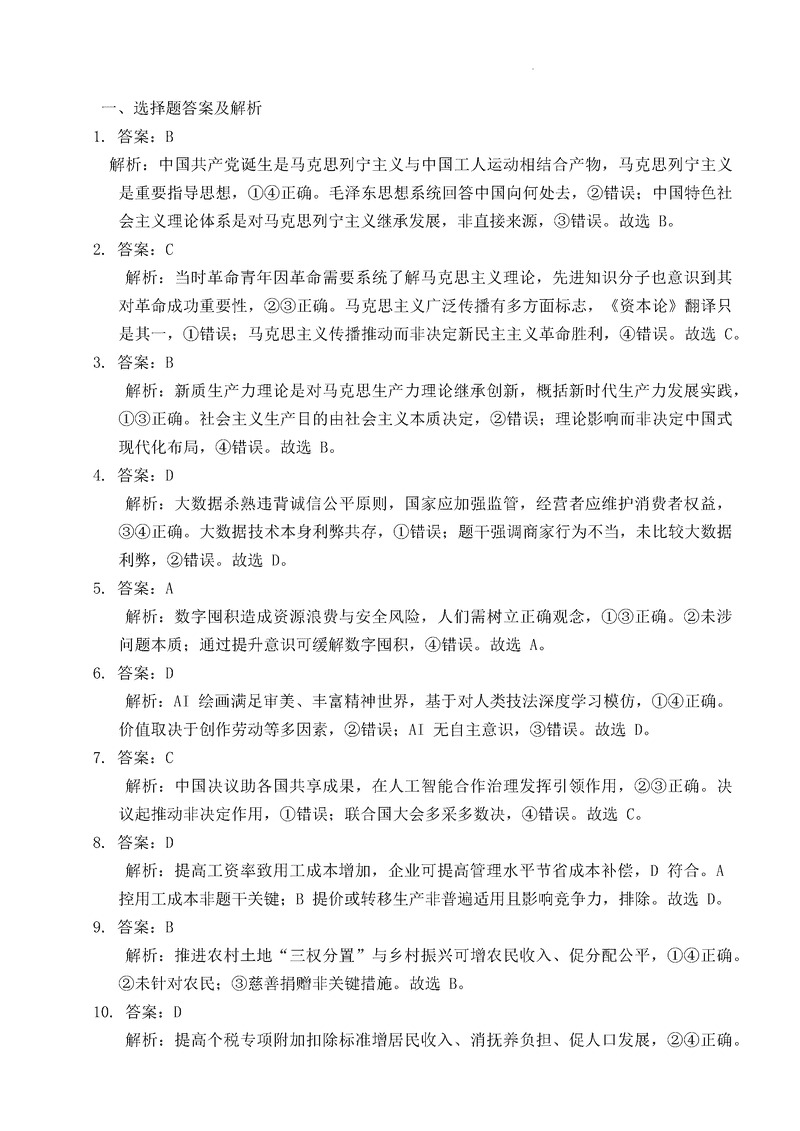 一、选择题答案及解析

1. 答案：B

解析：中国共产党诞生是马克思列宁主义与中国工人运动相结合产物，马克思列宁主义是重要指导思想，①④正确。毛泽东思想系统回答中国向何处去，②错误；中国特色社会主义理论体系是对马克思列宁主义继承发展，非直接来源，③错误。故选 B。

2. 答案：C

解析：当时革命青年因革命需要系统了解马克思主义理论，先进知识分子也意识到其对革命成功重要性，②③正确。马克思主义广泛传播有多方面标志，《资本论》翻译只是其一，①错误；马克思主义传播推动而非决定新民主主义革命胜利，④错误。故选 C。

3. 答案：B

解析：新质生产力理论是对马克思生产力理论继承创新，概括新时代生产力发展实践，①③正确。社会主义生产目的由社会主义本质决定，②错误；理论影响而非决定中国式现代化布局，④错误。故选 B。

4. 答案：D

解析：大数据杀熟违背诚信公平原则，国家应加强监管，经营者应维护消费者权益，③④正确。大数据技术本身利弊共存，①错误；题干强调商家行为不当，未比较大数据利弊，②错误。故选 D。

5. 答案：A

解析：数字囤积造成资源浪费与安全风险，人们需树立正确观念，①③正确。②未涉问题本质；通过提升意识可缓解数字囤积，④错误。故选 A。

6. 答案：D

解析：AI 绘画满足审美、丰富精神世界，基于对人类技法深度学习模仿，①④正确。价值取决于创作劳动等多因素，②错误；AI 无自主意识，③错误。故选 D。

7. 答案：C

解析：中国决议助各国共享成果，在人工智能合作治理发挥引领作用，②③正确。决议起推动非决定作用，①错误；联合国大会多采多数决，④错误。故选 C。

8. 答案：D

解析：提高工资率致用工成本增加，企业可提高管理水平节省成本补偿，D 符合。A 控用工成本非题干关键；B 提价或转移生产非普遍适用且影响竞争力，排除。故选 D。

9. 答案：B

解析：推进农村土地“三权分置”与乡村振兴可增农民收入、促分配公平，①④正确。②未针对农民；③慈善捐赠非关键措施。故选 B。

10. 答案：D

解析：提高个税专项附加扣除标准增居民收入、消抚养负担、促人口发展，②④正确。